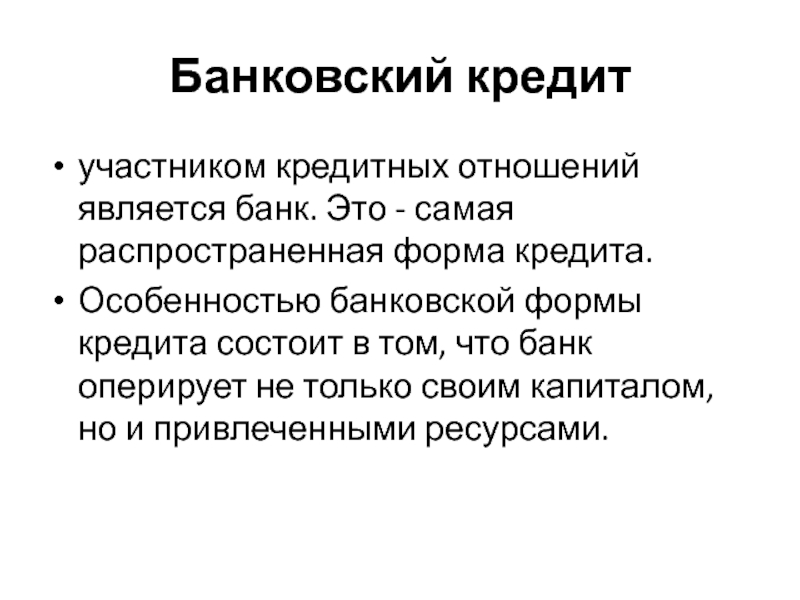 Банковский кредит

• участником кредитных отношений является банк. Это - самая распространенная форма кредита.

• Особенностью банковской формы кредита состоит в том, что банк оперирует не только своим капиталом, но и привлеченными ресурсами.